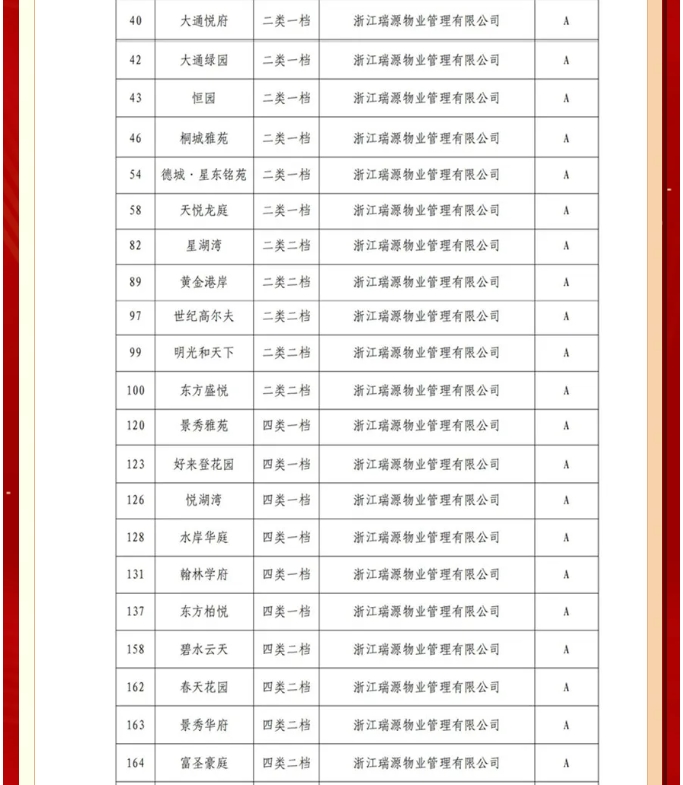 | 40 | 大通悦府 | 二类一档 | 浙江瑞源物业管理有限公司 | A |
|---|---|---|---|---|
| 42 | 大通绿园 | 二类一档 | 浙江瑞源物业管理有限公司 | A |
| 43 | 恒园 | 二类一档 | 浙江瑞源物业管理有限公司 | A |
| 46 | 桐城雅苑 | 二类一档 | 浙江瑞源物业管理有限公司 | A |
| 54 | 德城·星东铭苑 | 二类一档 | 浙江瑞源物业管理有限公司 | A |
| 58 | 天悦龙庭 | 二类一档 | 浙江瑞源物业管理有限公司 | A |
| 82 | 星湖湾 | 二类二档 | 浙江瑞源物业管理有限公司 | A |
| 89 | 黄金港岸 | 二类二档 | 浙江瑞源物业管理有限公司 | A |
| 97 | 世纪高尔夫 | 二类二档 | 浙江瑞源物业管理有限公司 | A |
| 99 | 明光和天下 | 二类二档 | 浙江瑞源物业管理有限公司 | A |
| 100 | 东方盛悦 | 二类二档 | 浙江瑞源物业管理有限公司 | A |
| 120 | 景秀雅苑 | 四类一档 | 浙江瑞源物业管理有限公司 | A |
| 123 | 好来登花园 | 四类一档 | 浙江瑞源物业管理有限公司 | A |
| 126 | 悦湖湾 | 四类一档 | 浙江瑞源物业管理有限公司 | A |
| 128 | 水岸华庭 | 四类一档 | 浙江瑞源物业管理有限公司 | A |
| 131 | 翰林学府 | 四类一档 | 浙江瑞源物业管理有限公司 | A |
| 137 | 东方柏悦 | 四类一档 | 浙江瑞源物业管理有限公司 | A |
| 158 | 碧水云天 | 四类二档 | 浙江瑞源物业管理有限公司 | A |
| 162 | 春天花园 | 四类二档 | 浙江瑞源物业管理有限公司 | A |
| 163 | 景秀华府 | 四类二档 | 浙江瑞源物业管理有限公司 | A |
| 164 | 富圣豪庭 | 四类二档 | 浙江瑞源物业管理有限公司 | A |